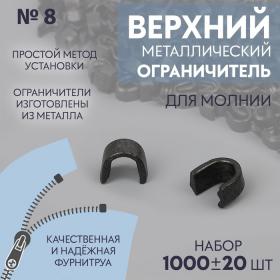 № 8

ВЕРХНИЙ
МЕТАЛЛИЧЕСКИЙ
ОГРАНИЧИТЕЛЬ

ДЛЯ МОЛНИИ

ПРОСТОЙ МЕТОД УСТАНОВКИ

ОГРАНИЧИТЕЛИ ИЗГОТОВЛЕНЫ ИЗ МЕТАЛЛА

КАЧЕСТВЕННАЯ И НАДЁЖНАЯ ФУРНИТРУА

НАБОР
1000±20 ШТ